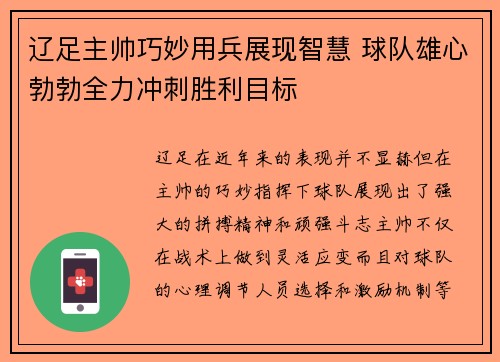 辽足主帅巧妙用兵展现智慧 球队雄心勃勃全力冲刺胜利目标

辽足在近年来的表现并不显赫但在主帅的巧妙指挥下球队展现出了强大的拼搏精神和顽强斗志主帅不仅在战术上做到灵活应变而且对球队的心理调节人员选择和激励机制等